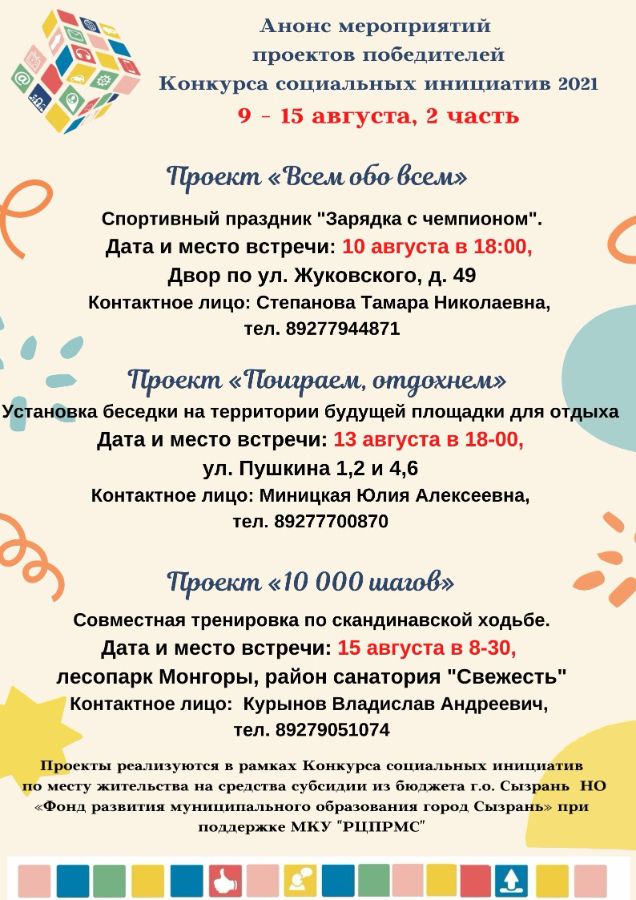 Анонс мероприятий
проектов победителей
Конкурса социальных инициатив 2021
9 - 15 августа, 2 часть

Проект «Всем обо всем»

Спортивный праздник "Зарядка с чемпионом".
Дата и место встречи: 10 августа в 18:00,
Двор по ул. Жуковского, д. 49
Контактное лицо: Степанова Тамара Николаевна,
тел. 89277944871

Проект «Поиграем, отдохнем»

Установка беседки на территории будущей площадки для отдыха
Дата и место встречи: 13 августа в 18-00,
ул. Пушкина 1,2 и 4,6
Контактное лицо: Миницкая Юлия Алексеевна,
тел. 89277700870

Проект «10 000 шагов»

Совместная тренировка по скандинавской ходьбе.
Дата и место встречи: 15 августа в 8-30,
лесопарк Монгоры, район санатория "Свежесть"
Контактное лицо: Курынов Владислав Андреевич,
тел. 89279051074

Проекты реализуются в рамках Конкурса социальных инициатив по месту жительства на средства субсидии из бюджета г.о. Сызрань НО «Фонд развития муниципального образования город Сызрань» при поддержке МКУ "РЦПРМС"